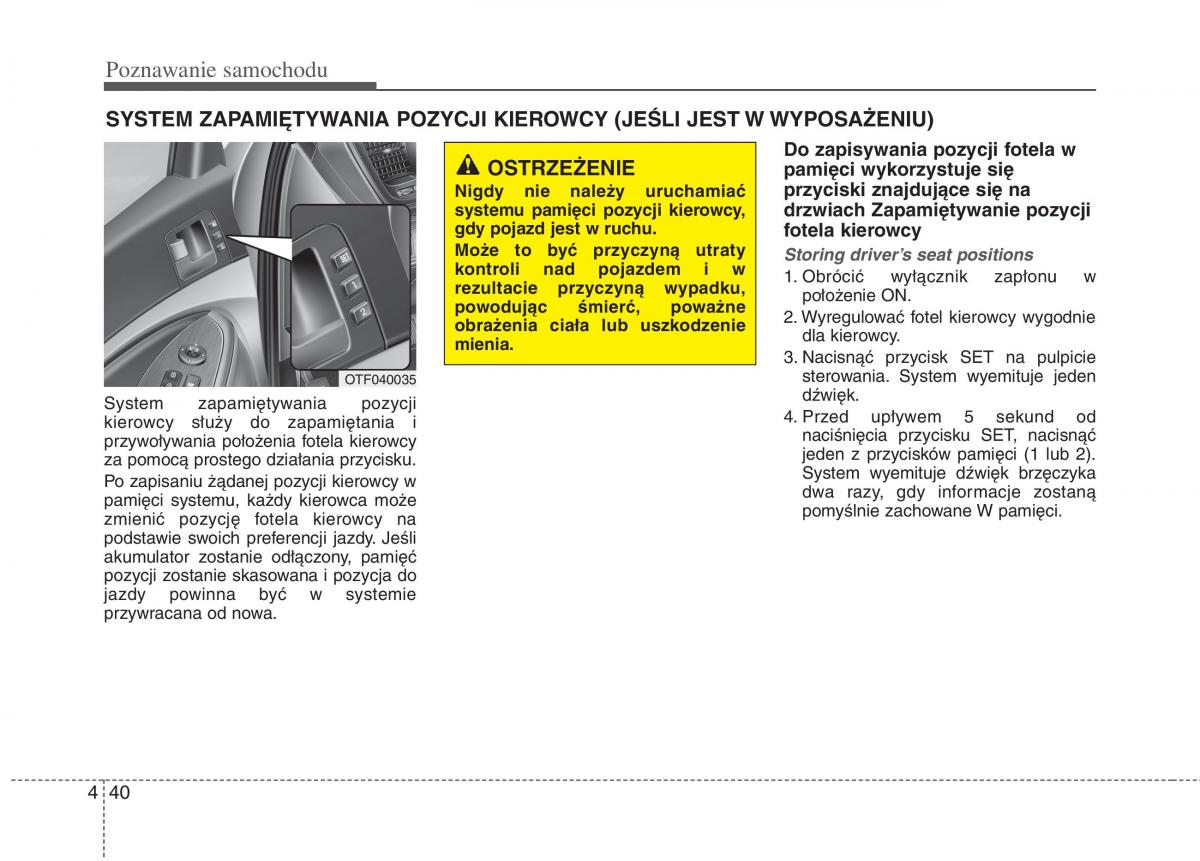 Poznawanie samochodu

SYSTEM ZAPAMIĘTYWANIA POZYCJI KIEROWCY (JEŚLI JEST W WYPOSAŻENIU)

SET
1
2

OTF040035

System zapamiętywania pozycji kierowcy służy do zapamiętania i przywoływania położenia fotela kierowcy za pomocą prostego działania przycisku.

Po zapisaniu żądanej pozycji kierowcy w pamięci systemu, każdy kierowca może zmienić pozycję fotela kierowcy na podstawie swoich preferencji jazdy. Jeśli akumulator zostanie odłączony, pamięć pozycji zostanie skasowana i pozycja do jazdy powinna być w systemie przywracana od nowa.

OSTRZEŻENIE
Nigdy nie należy uruchamiać systemu pamięci pozycji kierowcy, gdy pojazd jest w ruchu.
Może to być przyczyną utraty kontroli nad pojazdem i w rezultacie przyczyną wypadku, powodując śmierć, poważne obrażenia ciała lub uszkodzenie mienia.

Do zapisywania pozycji fotela w pamięci wykorzystuje się przyciski znajdujące się na drzwiach Zapamiętywanie pozycji fotela kierowcy

Storing driver's seat positions
1. Obrócić wyłącznik zapłonu w położenie ON.
2. Wyregulować fotel kierowcy wygodnie dla kierowcy.
3. Nacisnąć przycisk SET na pulpicie sterowania. System wyemituje jeden dźwięk.
4. Przed upływem 5 sekund od naciśnięcia przycisku SET, nacisnąć jeden z przycisków pamięci (1 lub 2). System wyemituje dźwięk brzęczyka dwa razy, gdy informacje zostaną pomyślnie zachowane W pamięci.

4 40